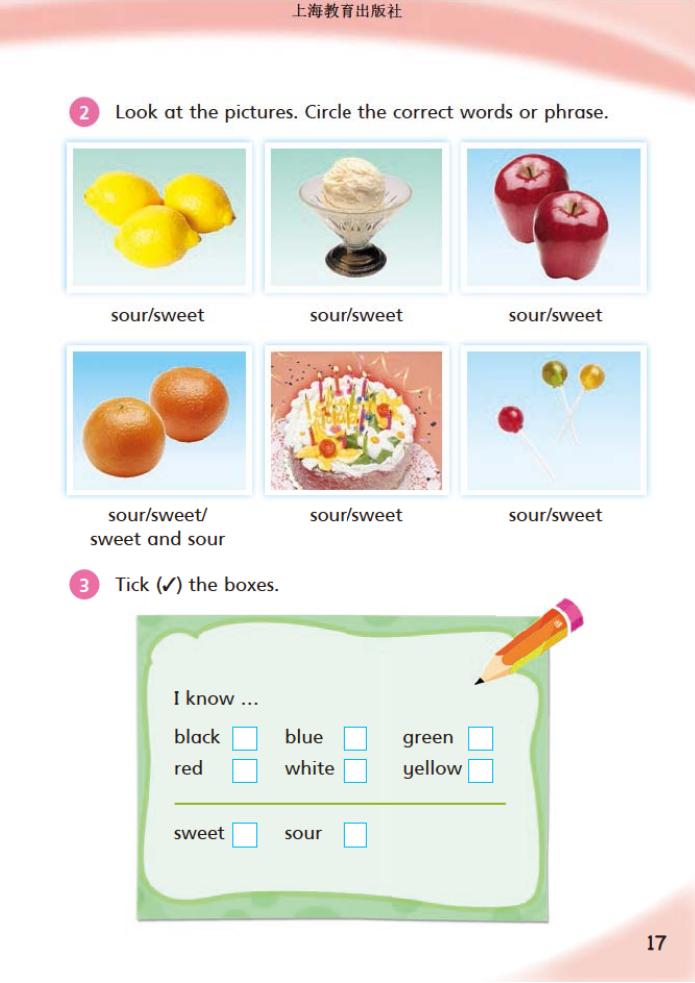 上海教育出版社

2 Look at the pictures. Circle the correct words or phrase.

sour/sweet

sour/sweet

sour/sweet

sour/sweet/ sweet and sour

sour/sweet

sour/sweet

3 Tick (✓) the boxes.

I know ...

black ☐ blue ☐ green ☐
red ☐ white ☐ yellow ☐

sweet ☐ sour ☐

17